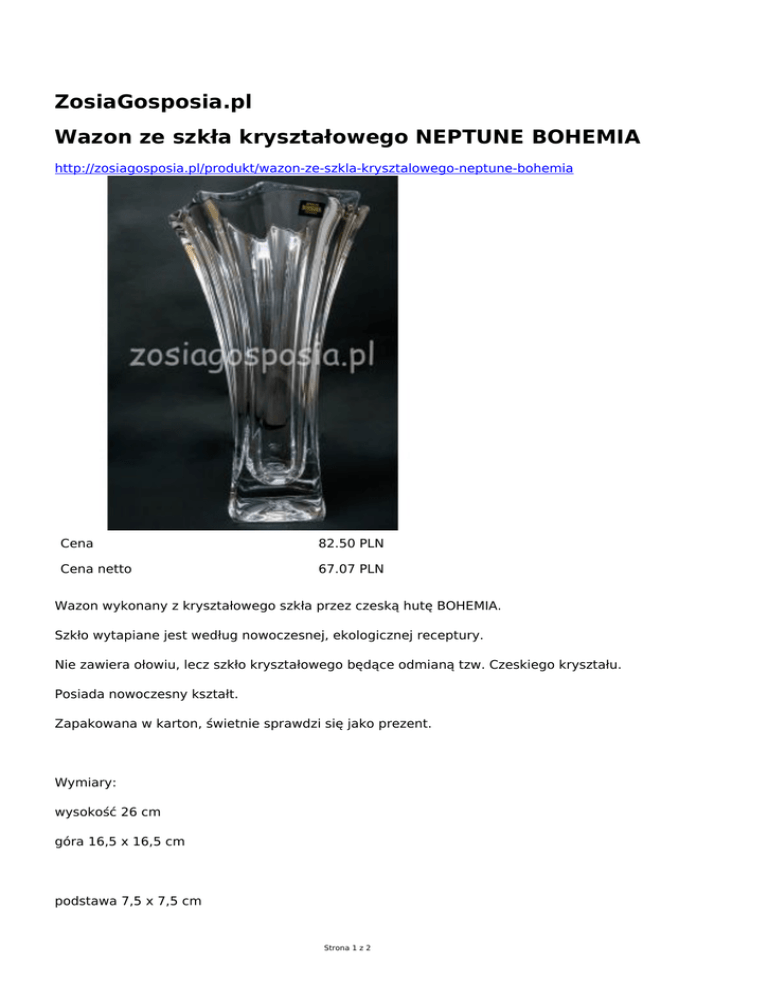 ZosiaGosposia.pl

Wazon ze szkła kryształowego NEPTUNE BOHEMIA

http://zosiagosposia.pl/produkt/wazon-ze-szkla-krysztalowego-neptune-bohemia

Cena 82.50 PLN
Cena netto 67.07 PLN

Wazon wykonany z kryształowego szkła przez czeską hutę BOHEMIA.

Szkło wytapiane jest według nowoczesnej, ekologicznej receptury.

Nie zawiera ołowiu, lecz szkło kryształowego będące odmianą tzw. Czeskiego kryształu.

Posiada nowoczesny kształt.

Zapakowana w karton, świetnie sprawdzi się jako prezent.

Wymiary:

wysokość 26 cm

góra 16,5 x 16,5 cm

podstawa 7,5 x 7,5 cm

Strona 1 z 2

zosiagosposia.pl